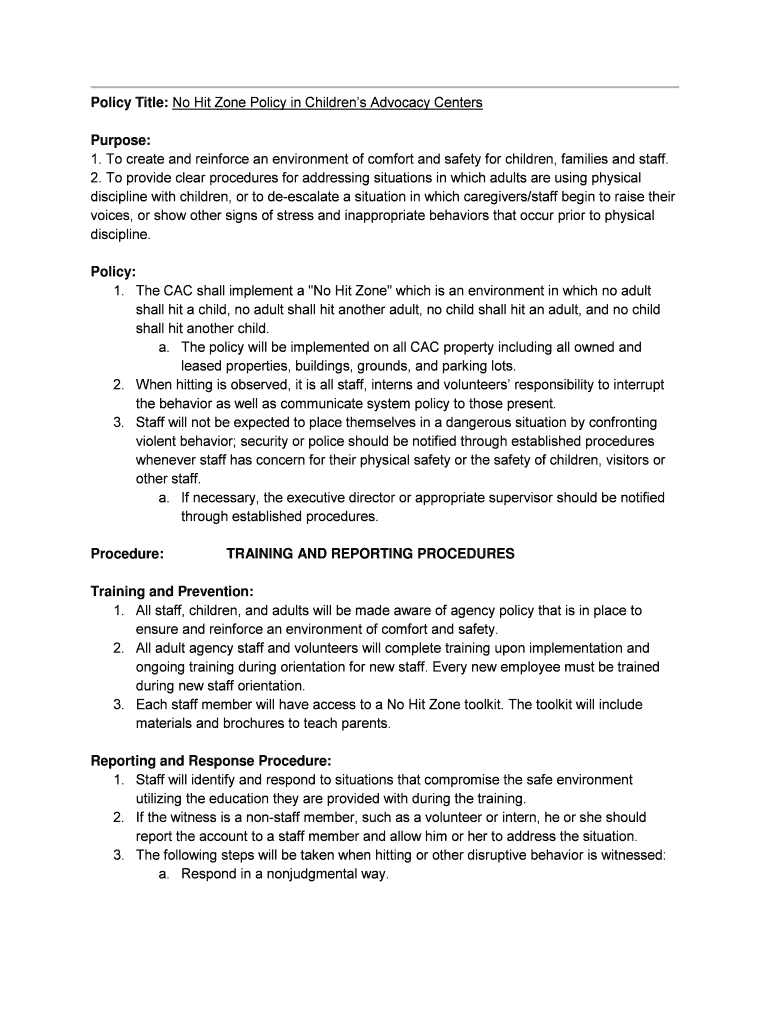 Policy Title: No Hit Zone Policy in Children's Advocacy Centers

Purpose:
1. To create and reinforce an environment of comfort and safety for children, families and staff.
2. To provide clear procedures for addressing situations in which adults are using physical discipline with children, or to de-escalate a situation in which caregivers/staff begin to raise their voices, or show other signs of stress and inappropriate behaviors that occur prior to physical discipline.

Policy:
1. The CAC shall implement a "No Hit Zone" which is an environment in which no adult shall hit a child, no adult shall hit another adult, no child shall hit an adult, and no child shall hit another child.
a. The policy will be implemented on all CAC property including all owned and leased properties, buildings, grounds, and parking lots.
2. When hitting is observed, it is all staff, interns and volunteers' responsibility to interrupt the behavior as well as communicate system policy to those present.
3. Staff will not be expected to place themselves in a dangerous situation by confronting violent behavior; security or police should be notified through established procedures whenever staff has concern for their physical safety or the safety of children, visitors or other staff.
a. If necessary, the executive director or appropriate supervisor should be notified through established procedures.

Procedure: TRAINING AND REPORTING PROCEDURES

Training and Prevention:
1. All staff, children, and adults will be made aware of agency policy that is in place to ensure and reinforce an environment of comfort and safety.
2. All adult agency staff and volunteers will complete training upon implementation and ongoing training during orientation for new staff. Every new employee must be trained during new staff orientation.
3. Each staff member will have access to a No Hit Zone toolkit. The toolkit will include materials and brochures to teach parents.

Reporting and Response Procedure:
1. Staff will identify and respond to situations that compromise the safe environment utilizing the education they are provided with during the training.
2. If the witness is a non-staff member, such as a volunteer or intern, he or she should report the account to a staff member and allow him or her to address the situation.
3. The following steps will be taken when hitting or other disruptive behavior is witnessed:
a. Respond in a nonjudgmental way.